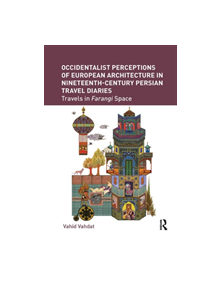 OCCIDENTALIST PERCEPTIONS OF EUROPEAN ARCHITECTURE IN NINETEENTH-CENTURY PERSIAN TRAVEL DIARIES

Travels in Farangi Space

Vahid Vahdat

R